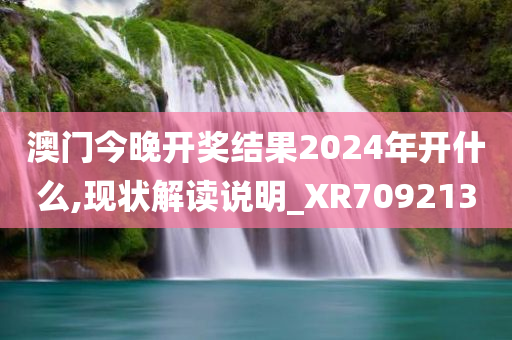 澳门今晚开奖结果2024年开什么,现状解读说明_XR709213